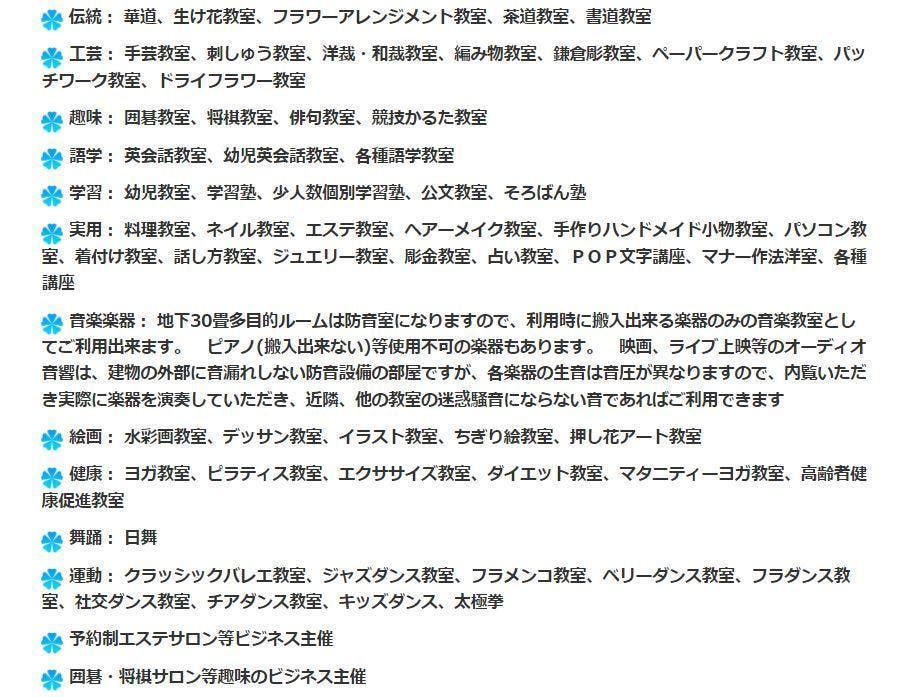 伝統： 華道、生け花教室、フラワーアレンジメント教室、茶道教室、書道教室

工芸： 手芸教室、刺しゅう教室、洋裁・和裁教室、編み物教室、鎌倉彫教室、ペーパークラフト教室、パッチワーク教室、ドライフラワー教室

趣味： 囲碁教室、将棋教室、俳句教室、競技かるた教室

語学： 英会話教室、幼児英会話教室、各種語学教室

学習： 幼児教室、学習塾、少人数個別学習塾、公文教室、そろばん塾

実用： 料理教室、ネイル教室、エステ教室、ヘアーメイク教室、手作りハンドメイド小物教室、パソコン教室、着付け教室、話し方教室、ジュエリー教室、彫金教室、占い教室、ＰＯＰ文字講座、マナー作法洋室、各種講座

音楽楽器： 地下30畳多目的ルームは防音室になりますので、利用時に搬入出来る楽器のみの音楽教室としてご利用出来ます。　ピアノ(搬入出来ない)等使用不可の楽器もあります。　映画、ライブ上映等のオーディオ音響は、建物の外部に音漏れしない防音設備の部屋ですが、各楽器の生音は音圧が異なりますので、内覧いただき実際に楽器を演奏していただき、近隣、他の教室の迷惑騒音にならない音であればご利用できます

絵画： 水彩画教室、デッサン教室、イラスト教室、ちぎり絵教室、押し花アート教室

健康： ヨガ教室、ピラティス教室、エクササイズ教室、ダイエット教室、マタニティーヨガ教室、高齢者健康促進教室

舞踊： 日舞

運動： クラッシックバレエ教室、ジャズダンス教室、フラメンコ教室、ベリーダンス教室、フラダンス教室、社交ダンス教室、チアダンス教室、キッズダンス、太極拳

予約制エステサロン等ビジネス主催

囲碁・将棋サロン等趣味のビジネス主催